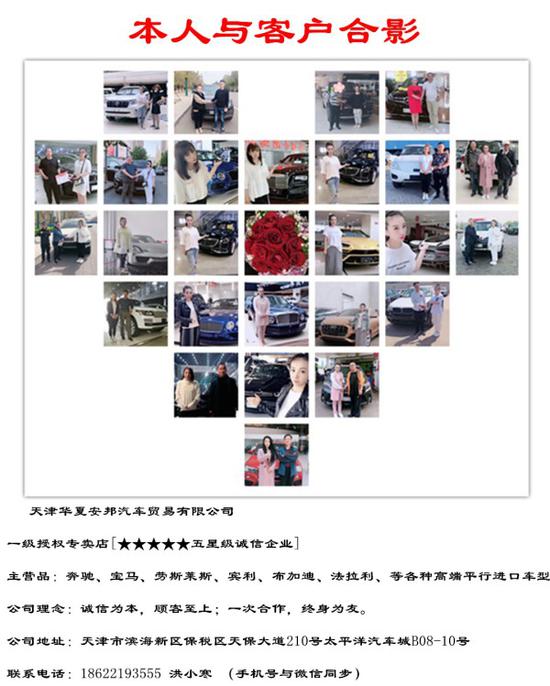 本人与客户合影

天津华夏安邦汽车贸易有限公司

一级授权专卖店[★★★★★五星级诚信企业]

主营品：奔驰、宝马、劳斯莱斯、宾利、布加迪、法拉利、等各种高端平行进口车型

公司理念：诚信为本，顾客至上；一次合作，终身为友。

公司地址：天津市滨海新区保税区天保大道210号太平洋汽车城B08-10号

联系电话：18622193555 洪小寒 （手机号与微信同步）